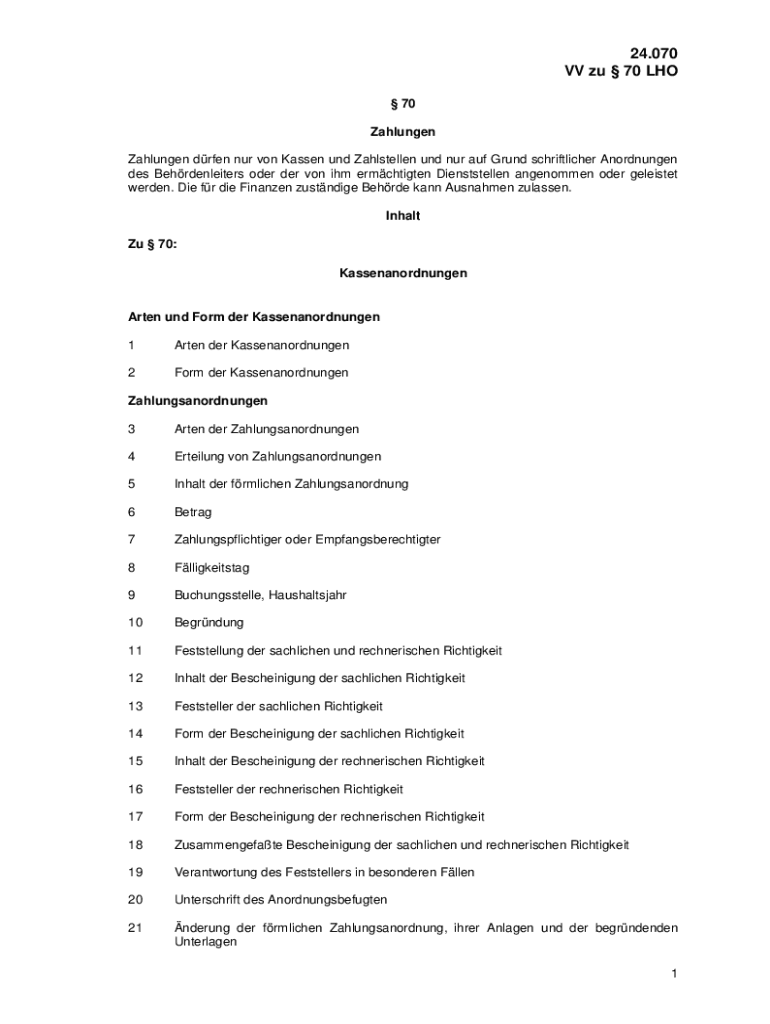 24.070
VV zu § 70 LHO

§ 70

Zahlungen

Zahlungen dürfen nur von Kassen und Zahlstellen und nur auf Grund schriftlicher Anordnungen des Behördenleiters oder der von ihm ermächtigten Dienststellen angenommen oder geleistet werden. Die für die Finanzen zuständige Behörde kann Ausnahmen zulassen.

Inhalt

Zu § 70:

Kassenanordnungen

Arten und Form der Kassenanordnungen

1 Arten der Kassenanordnungen

2 Form der Kassenanordnungen

Zahlungsanordnungen

3 Arten der Zahlungsanordnungen

4 Erteilung von Zahlungsanordnungen

5 Inhalt der förmlichen Zahlungsanordnung

6 Betrag

7 Zahlungspflichtiger oder Empfangsberechtigter

8 Fälligkeitstag

9 Buchungsstelle, Haushaltsjahr

10 Begründung

11 Feststellung der sachlichen und rechnerischen Richtigkeit

12 Inhalt der Bescheinigung der sachlichen Richtigkeit

13 Feststeller der sachlichen Richtigkeit

14 Form der Bescheinigung der sachlichen Richtigkeit

15 Inhalt der Bescheinigung der rechnerischen Richtigkeit

16 Feststeller der rechnerischen Richtigkeit

17 Form der Bescheinigung der rechnerischen Richtigkeit

18 Zusammengefaßte Bescheinigung der sachlichen und rechnerischen Richtigkeit

19 Verantwortung des Feststellers in besonderen Fällen

20 Unterschrift des Anordnungsbefugten

21 Änderung der förmlichen Zahlungsanordnung, ihrer Anlagen und der begründenden Unterlagen

1